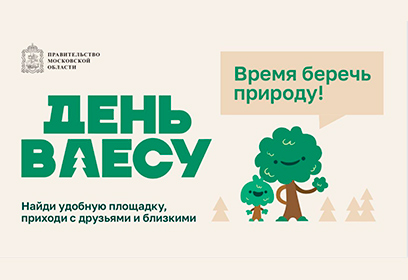 ПРАВИТЕЛЬСТВО МОСКОВСКОЙ ОБЛАСТИ

Время беречь природу!

ДЕНЬ В ЛЕСУ

Найди удобную площадку, приходи с друзьями и близкими